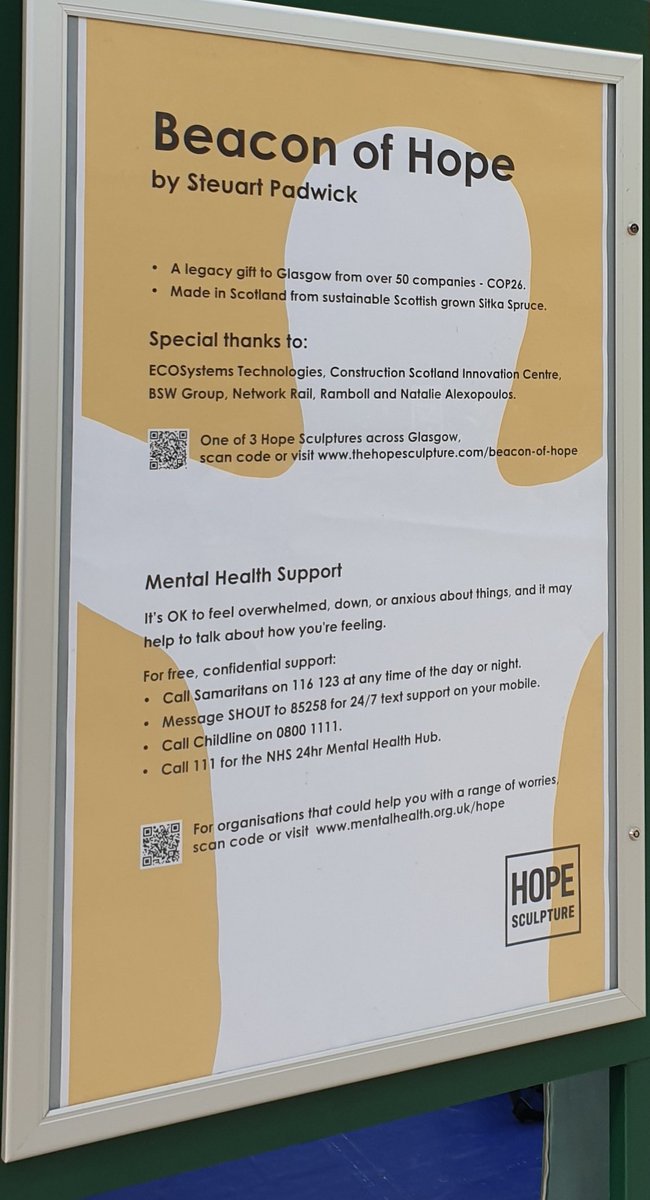 Beacon of Hope
by Steuart Padwick

• A legacy gift to Glasgow from over 50 companies - COP26.
• Made in Scotland from sustainable Scottish grown Sitka Spruce.

Special thanks to:

ECOSystems Technologies, Construction Scotland Innovation Centre, BSW Group, Network Rail, Ramboll and Natalie Alexopoulos.

One of 3 Hope Sculptures across Glasgow, scan code or visit www.thehopesculpture.com/beacon-of-hope

Mental Health Support

It's OK to feel overwhelmed, down, or anxious about things, and it may help to talk about how you're feeling.

For free, confidential support:
• Call Samaritans on 116 123 at any time of the day or night.
• Message SHOUT to 85258 for 24/7 text support on your mobile.
• Call Childline on 0800 1111.
• Call 111 for the NHS 24hr Mental Health Hub.

For organisations that could help you with a range of worries, scan code or visit www.mentalhealth.org.uk/hope

HOPE
SCULPTURE